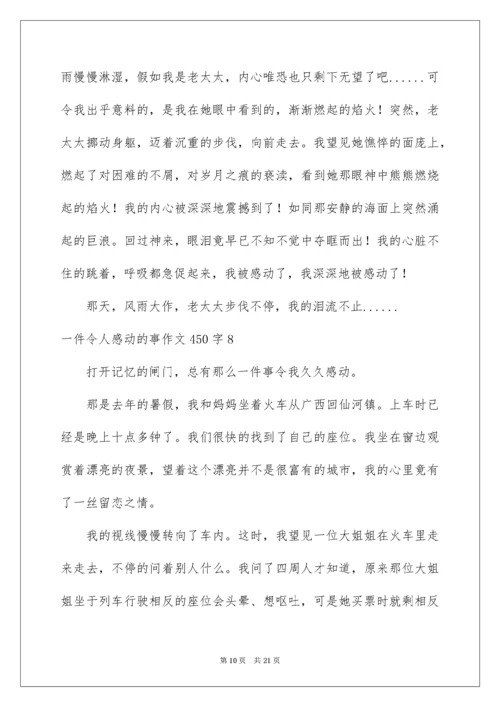 雨慢慢淋湿，假如我是老太太，内心唯恐也只剩下无望了吧......可令我出乎意料的，是我在她眼中看到的，渐渐燃起的焰火！突然，老太太挪动身躯，迈着沉重的步伐，向前走去。我望见她憔悴的面庞上，燃起了对困难的不屑，对岁月之痕的亵渎，看到她那眼神中熊熊燃烧起的焰火！我的内心被深深地震撼到了！如同那安静的海面上突然涌起的巨浪。回过神来，眼泪竟早已不知不觉中夺眶而出！我的心脏不住的跳着，呼吸都急促起来，我被感动了，我深深地被感动了！

那天，风雨大作，老太太步伐不停，我的泪流不止......

一件令人感动的事作文 450 字 8

打开记忆的闸门，总有那么一件事令我久久感动。

那是去年的暑假，我和妈妈坐着火车从广西回仙河镇。上车时已经是晚上十点多钟了。我们很快的找到了自己的座位。我坐在窗边观赏着漂亮的夜景，望着这个漂亮并不是很富有的城市，我的心里竟有了一丝留恋之情。

我的视线慢慢转向了车内。这时，我望见一位大姐姐在火车里走来走去，不停的问着别人什么。我问了四周人才知道，原来那位大姐姐坐于列车行驶相反的座位会头晕、想呕吐，可是她买票时就剩相反

第 10 页　共 21 页